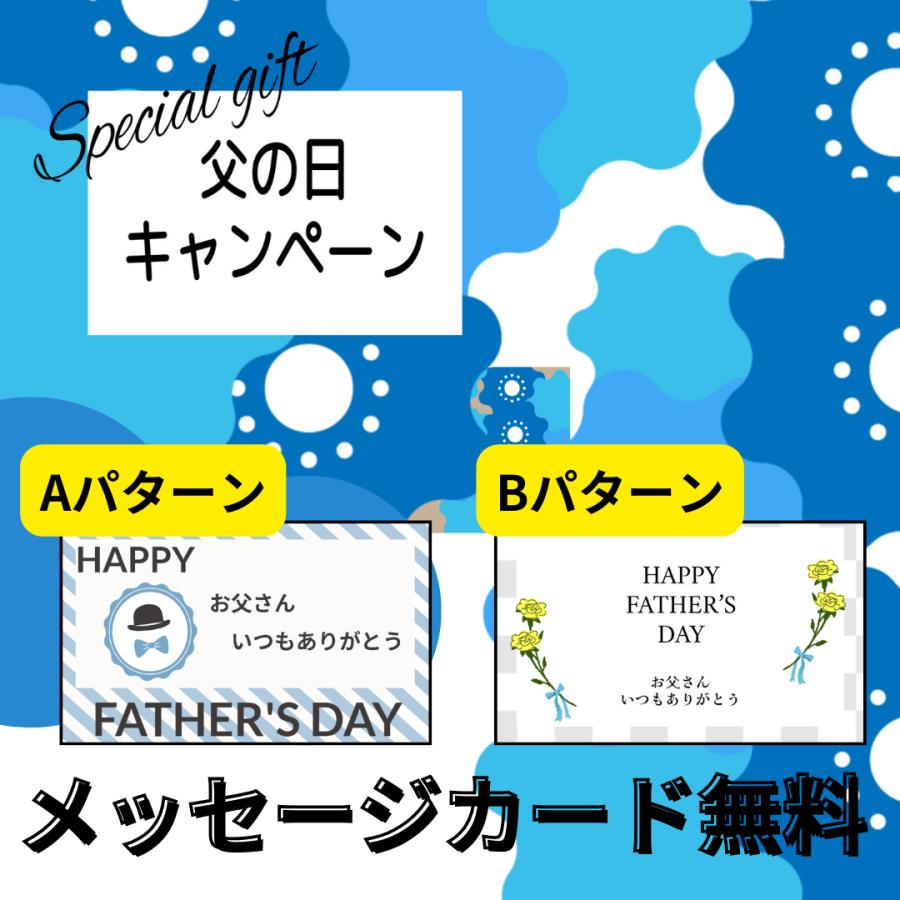 Special gift
父の日
キャンペーン

Aパターン

HAPPY
お父さん
いつもありがとう
FATHER'S DAY

Bパターン

HAPPY
FATHER'S
DAY
お父さん
いつもありがとう

メッセージカード無料